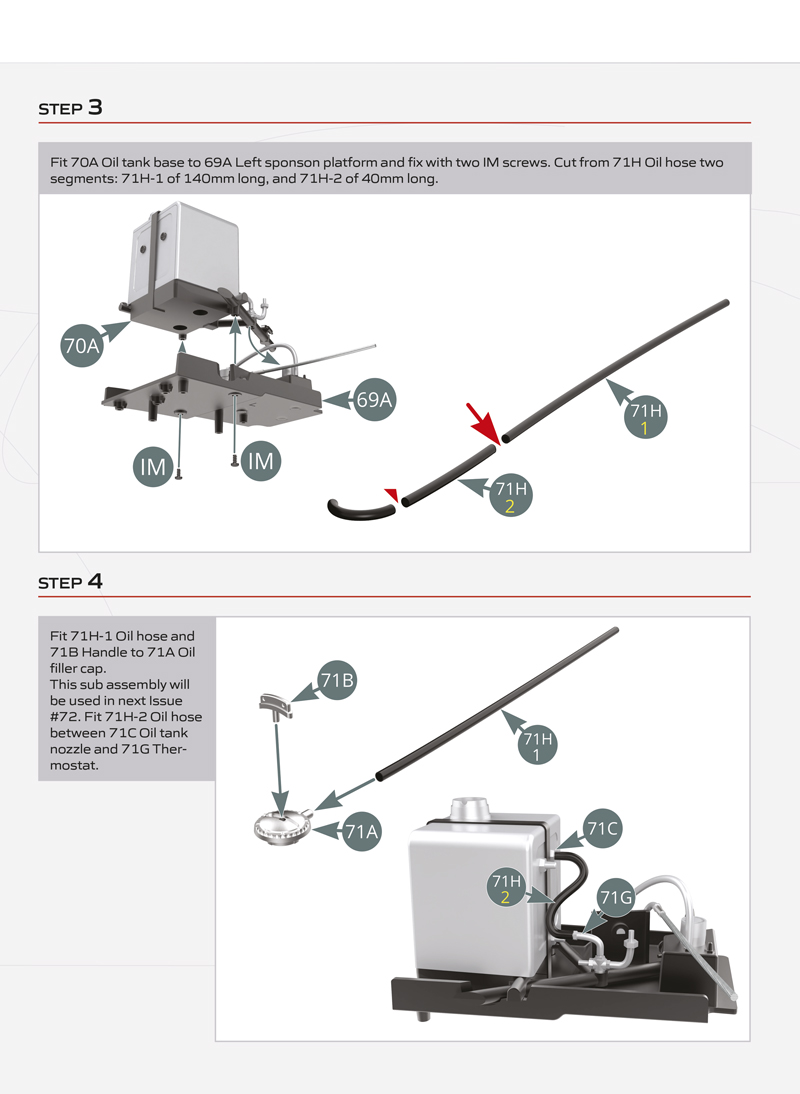 STEP 3

Fit 70A Oil tank base to 69A Left sponson platform and fix with two IM screws. Cut from 71H Oil hose two segments: 71H-1 of 140mm long, and 71H-2 of 40mm long.

70A

69A

IM

IM

71H
1

71H
2

STEP 4

Fit 71H-1 Oil hose and 71B Handle to 71A Oil filler cap.
This sub assembly will be used in next Issue #72. Fit 71H-2 Oil hose between 71C Oil tank nozzle and 71G Thermostat.

71B

71H
1

71A

71C

71H
2

71G